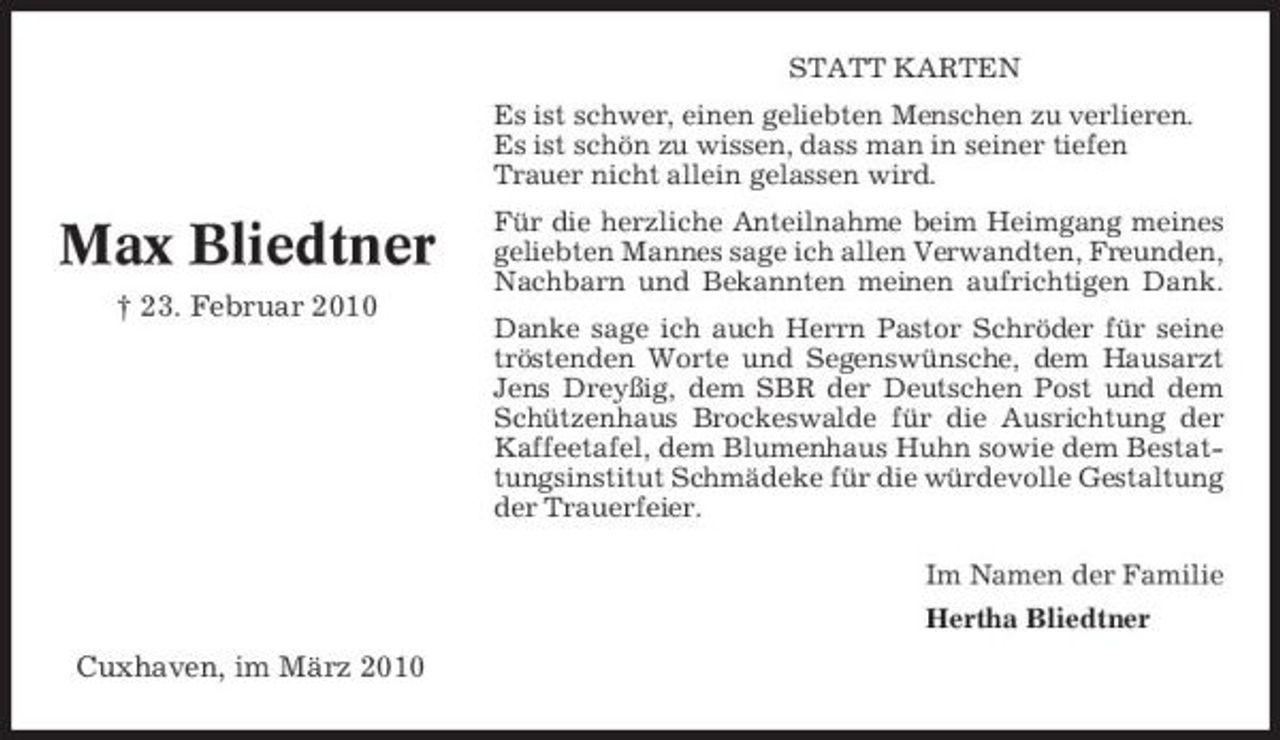 Max Bliedtner

† 23. Februar 2010

Cuxhaven, im März 2010

STATT KARTEN

Es ist schwer, einen geliebten Menschen zu verlieren. Es ist schön zu wissen, dass man in seiner tiefen Trauer nicht allein gelassen wird.

Für die herzliche Anteilnahme beim Heimgang meines geliebten Mannes sage ich allen Verwandten, Freunden, Nachbarn und Bekannten meinen aufrichtigen Dank.

Danke sage ich auch Herrn Pastor Schröder für seine tröstenden Worte und Segenswünsche, dem Hausarzt Jens Dreyßig, dem SBR der Deutschen Post und dem Schützenhaus Brockeswalde für die Ausrichtung der Kaffeetafel, dem Blumenhaus Huhn sowie dem Bestattungsinstitut Schmädeke für die würdevolle Gestaltung der Trauerfeier.

Im Namen der Familie
Hertha Bliedtner